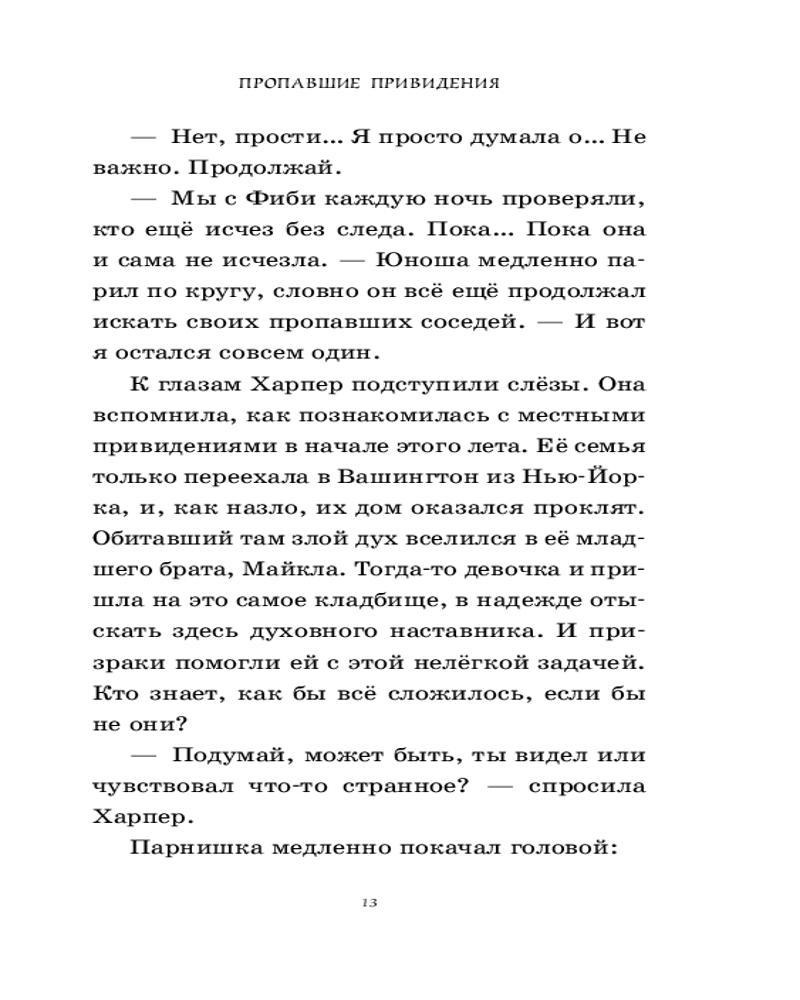 ПРОПАВШИЕ ПРИВИДЕНИЯ

— Нет, прости... Я просто думала о... Не важно. Продолжай.

— Мы с Фиби каждую ночь проверяли, кто ещё исчез без следа. Пока... Пока она и сама не исчезла. — Юноша медленно парил по кругу, словно он всё ещё продолжал искать своих пропавших соседей. — И вот я остался совсем один.

К глазам Харпер подступили слёзы. Она вспомнила, как познакомилась с местными привидениями в начале этого лета. Её семья только переехала в Вашингтон из Нью-Йорка, и, как назло, их дом оказался проклят. Обитавший там злой дух вселился в её младшего брата, Майкла. Тогда-то девочка и пришла на это самое кладбище, в надежде отыскать здесь духовного наставника. И призраки помогли ей с этой нелёгкой задачей. Кто знает, как бы всё сложилось, если бы не они?

— Подумай, может быть, ты видел или чувствовал что-то странное? — спросила Харпер.

Парнишка медленно покачал головой:

13